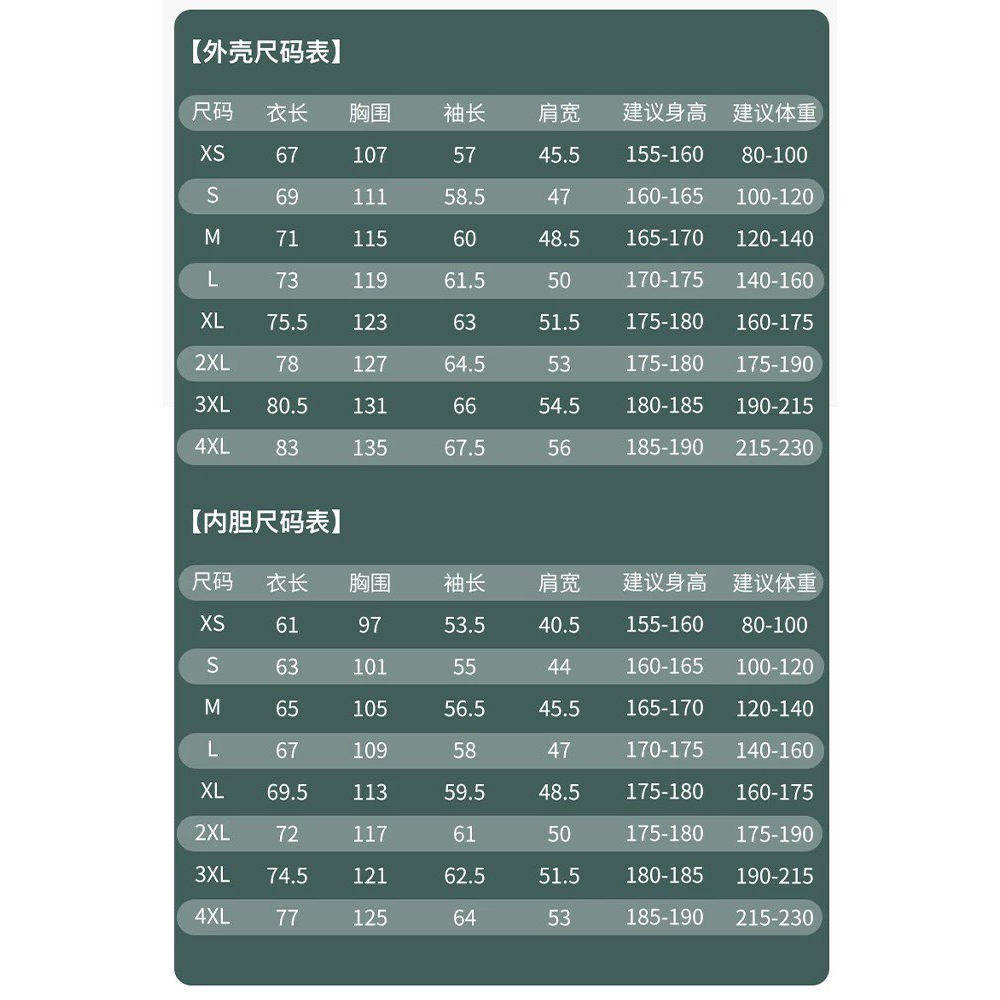 【外壳尺码表】

| 尺码 | 衣长 | 胸围 | 袖长 | 肩宽 | 建议身高 | 建议体重 |
|---|---|---|---|---|---|---|
| XS | 67 | 107 | 57 | 45.5 | 155-160 | 80-100 |
| S | 69 | 111 | 58.5 | 47 | 160-165 | 100-120 |
| M | 71 | 115 | 60 | 48.5 | 165-170 | 120-140 |
| L | 73 | 119 | 61.5 | 50 | 170-175 | 140-160 |
| XL | 75.5 | 123 | 63 | 51.5 | 175-180 | 160-175 |
| 2XL | 78 | 127 | 64.5 | 53 | 175-180 | 175-190 |
| 3XL | 80.5 | 131 | 66 | 54.5 | 180-185 | 190-215 |
| 4XL | 83 | 135 | 67.5 | 56 | 185-190 | 215-230 |

【内胆尺码表】

| 尺码 | 衣长 | 胸围 | 袖长 | 肩宽 | 建议身高 | 建议体重 |
|---|---|---|---|---|---|---|
| XS | 61 | 97 | 53.5 | 40.5 | 155-160 | 80-100 |
| S | 63 | 101 | 55 | 44 | 160-165 | 100-120 |
| M | 65 | 105 | 56.5 | 45.5 | 165-170 | 120-140 |
| L | 67 | 109 | 58 | 47 | 170-175 | 140-160 |
| XL | 69.5 | 113 | 59.5 | 48.5 | 175-180 | 160-175 |
| 2XL | 72 | 117 | 61 | 50 | 175-180 | 175-190 |
| 3XL | 74.5 | 121 | 62.5 | 51.5 | 180-185 | 190-215 |
| 4XL | 77 | 125 | 64 | 53 | 185-190 | 215-230 |